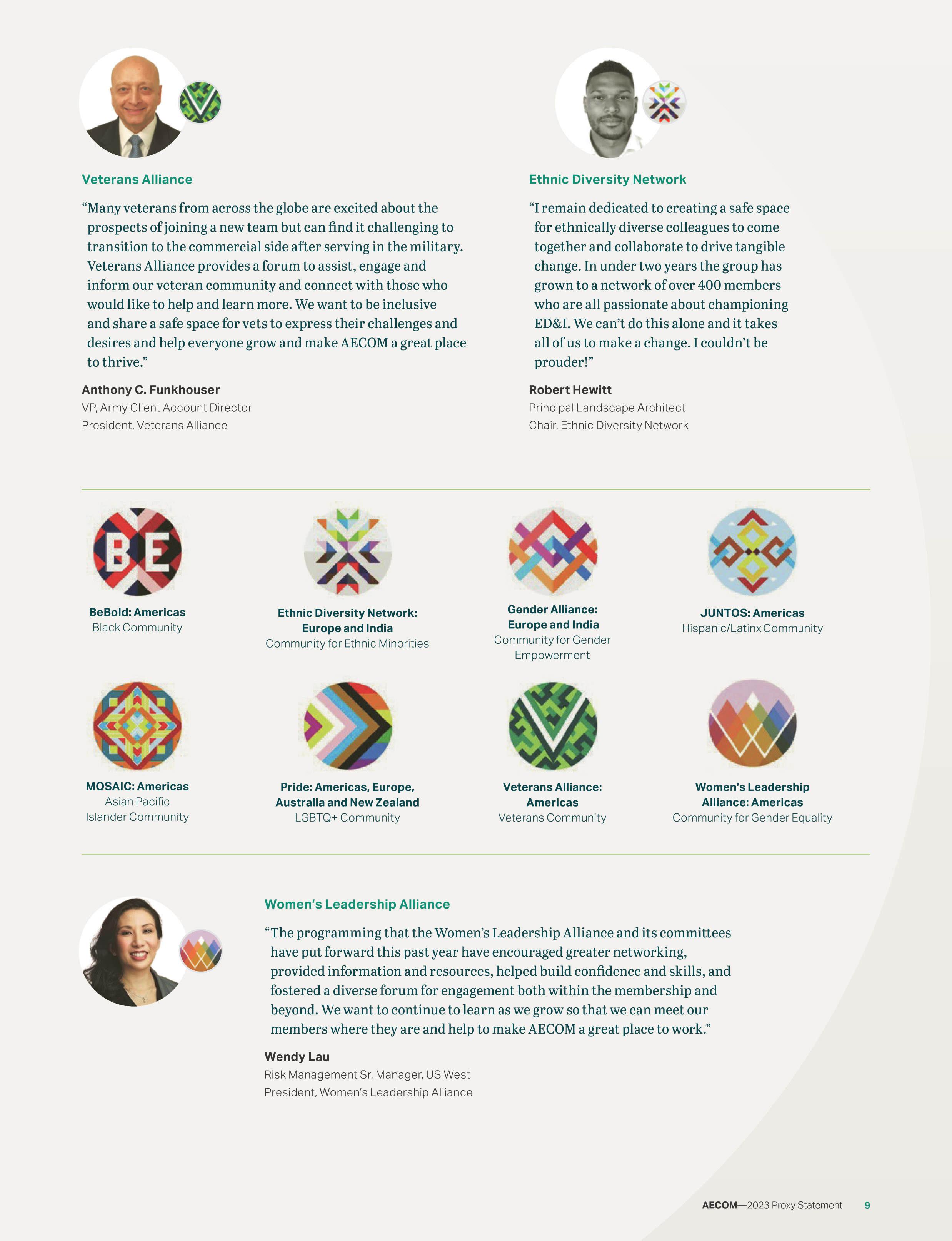 Veterans Alliance

"Many veterans from across the globe are excited about the prospects of joining a new team but can find it challenging to transition to the commercial side after serving in the military. Veterans Alliance provides a forum to assist, engage and inform our veteran community and connect with those who would like to help and learn more. We want to be inclusive and share a safe space for vets to express their challenges and desires and help everyone grow and make AECOM a great place to thrive."

Anthony C. Funkhouser
VP, Army Client Account Director
President, Veterans Alliance

Ethnic Diversity Network

"I remain dedicated to creating a safe space for ethnically diverse colleagues to come together and collaborate to drive tangible change. In under two years the group has grown to a network of over 400 members who are all passionate about championing ED&I. We can't do this alone and it takes all of us to make a change. I couldn't be prouder!"

Robert Hewitt
Principal Landscape Architect
Chair, Ethnic Diversity Network

BE

BeBold: Americas
Black Community

Ethnic Diversity Network: Europe and India
Community for Ethnic Minorities

Gender Alliance: Europe and India
Community for Gender Empowerment

JUNTOS: Americas
Hispanic/Latinx Community

MOSAIC: Americas
Asian Pacific Islander Community

Pride: Americas, Europe, Australia and New Zealand
LGBTQ+ Community

Veterans Alliance: Americas
Veterans Community

Women's Leadership Alliance: Americas
Community for Gender Equality

Women's Leadership Alliance

"The programming that the Women's Leadership Alliance and its committees have put forward this past year have encouraged greater networking, provided information and resources, helped build confidence and skills, and fostered a diverse forum for engagement both within the membership and beyond. We want to continue to learn as we grow so that we can meet our members where they are and help to make AECOM a great place to work."

Wendy Lau
Risk Management Sr. Manager, US West
President, Women's Leadership Alliance

AECOM—2023 Proxy Statement 9